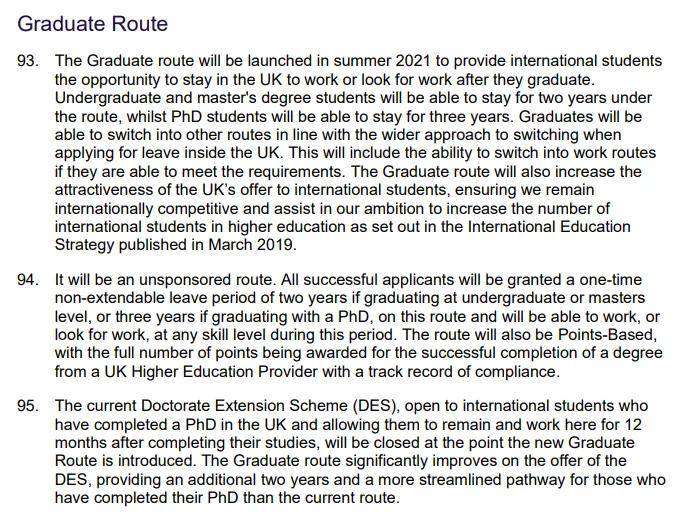 Graduate Route

93. The Graduate route will be launched in summer 2021 to provide international students the opportunity to stay in the UK to work or look for work after they graduate. Undergraduate and master's degree students will be able to stay for two years under the route, whilst PhD students will be able to stay for three years. Graduates will be able to switch into other routes in line with the wider approach to switching when applying for leave inside the UK. This will include the ability to switch into work routes if they are able to meet the requirements. The Graduate route will also increase the attractiveness of the UK's offer to international students, ensuring we remain internationally competitive and assist in our ambition to increase the number of international students in higher education as set out in the International Education Strategy published in March 2019.

94. It will be an unsponsored route. All successful applicants will be granted a one-time non-extendable leave period of two years if graduating at undergraduate or masters level, or three years if graduating with a PhD, on this route and will be able to work, or look for work, at any skill level during this period. The route will also be Points-Based, with the full number of points being awarded for the successful completion of a degree from a UK Higher Education Provider with a track record of compliance.

95. The current Doctorate Extension Scheme (DES), open to international students who have completed a PhD in the UK and allowing them to remain and work here for 12 months after completing their studies, will be closed at the point the new Graduate Route is introduced. The Graduate route significantly improves on the offer of the DES, providing an additional two years and a more streamlined pathway for those who have completed their PhD than the current route.